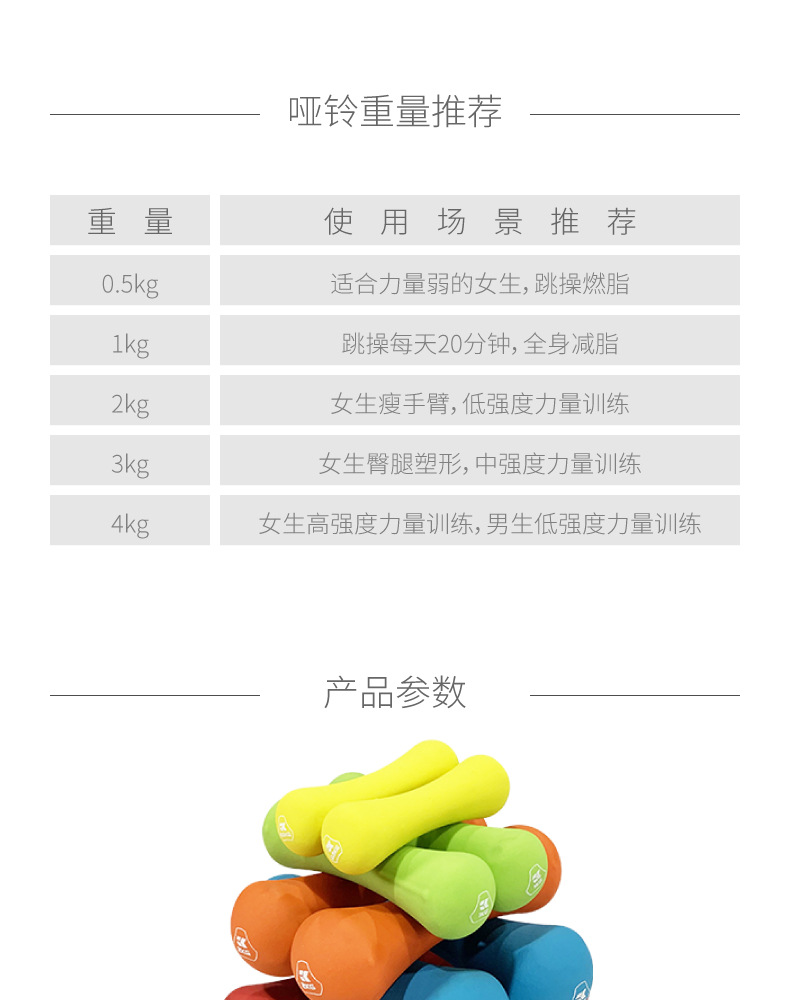 哑铃重量推荐

| 重 量 | 使 用 场 景 推 荐 |
|---|---|
| 0.5kg | 适合力量弱的女生，跳操燃脂 |
| 1kg | 跳操每天20分钟，全身减脂 |
| 2kg | 女生瘦手臂，低强度力量训练 |
| 3kg | 女生臀腿塑形，中强度力量训练 |
| 4kg | 女生高强度力量训练，男生低强度力量训练 |

产品参数